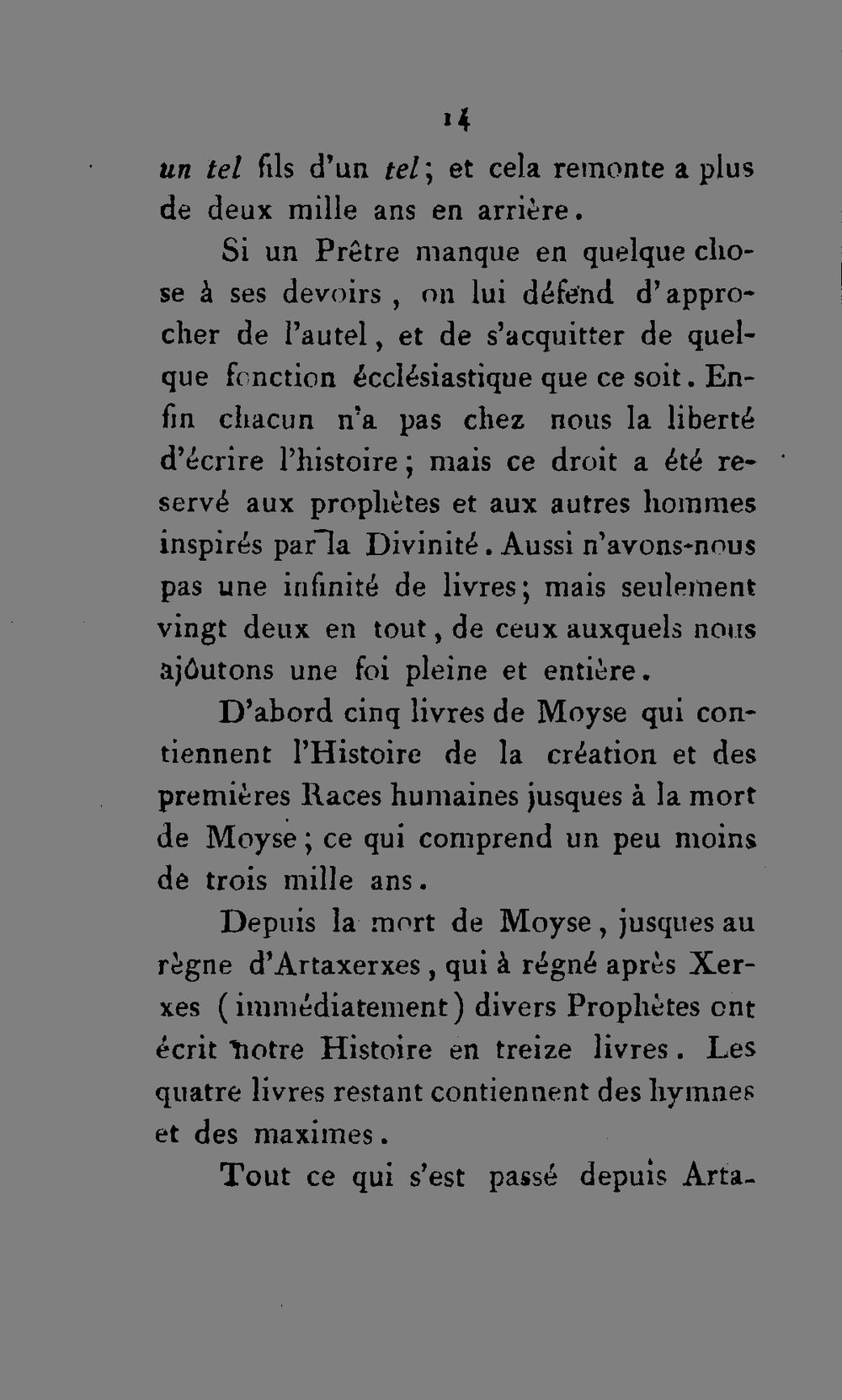 14

un tel fils d'un tel; et cela remonte a plus de deux mille ans en arrière.

Si un Prêtre manque en quelque chose à ses devoirs, on lui défend d'approcher de l'autel, et de s'acquitter de quelque fonction écclésiastique que ce soit. Enfin chacun n'a pas chez nous la liberté d'écrire l'histoire; mais ce droit a été reservé aux prophètes et aux autres hommes inspirés par la Divinité. Aussi n'avons-nous pas une infinité de livres; mais seulement vingt deux en tout, de ceux auxquels nous ajôutons une foi pleine et entière.

D'abord cinq livres de Moyse qui contiennent l'Histoire de la création et des premières Races humaines jusques à la mort de Moyse; ce qui comprend un peu moins de trois mille ans.

Depuis la mort de Moyse, jusques au règne d'Artaxerxes, qui à régné après Xerxes (immédiatement) divers Prophètes ont écrit notre Histoire en treize livres. Les quatre livres restant contiennent des hymnes et des maximes.

Tout ce qui s'est passé depuis Arta-